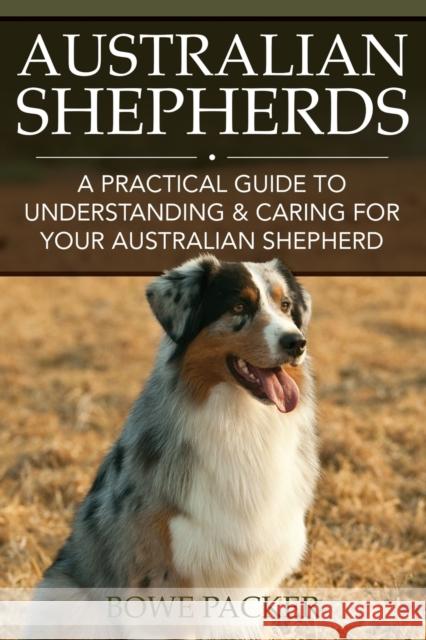 AUSTRALIAN SHEPHERDS

A PRACTICAL GUIDE TO UNDERSTANDING & CARING FOR YOUR AUSTRALIAN SHEPHERD

BOWE PACKER